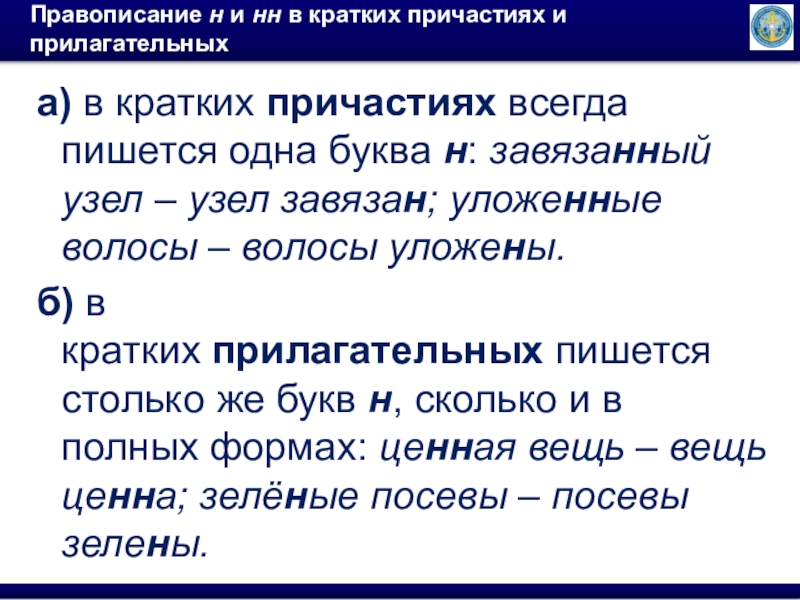 Правописание н и нн в кратких причастиях и прилагательных

а) в кратких причастиях всегда пишется одна буква н: завязанный узел – узел завязан; уложенные волосы – волосы уложены.

б) в кратких прилагательных пишется столько же букв н, сколько и в полных формах: ценная вещь – вещь ценна; зелёные посевы – посевы зелены.